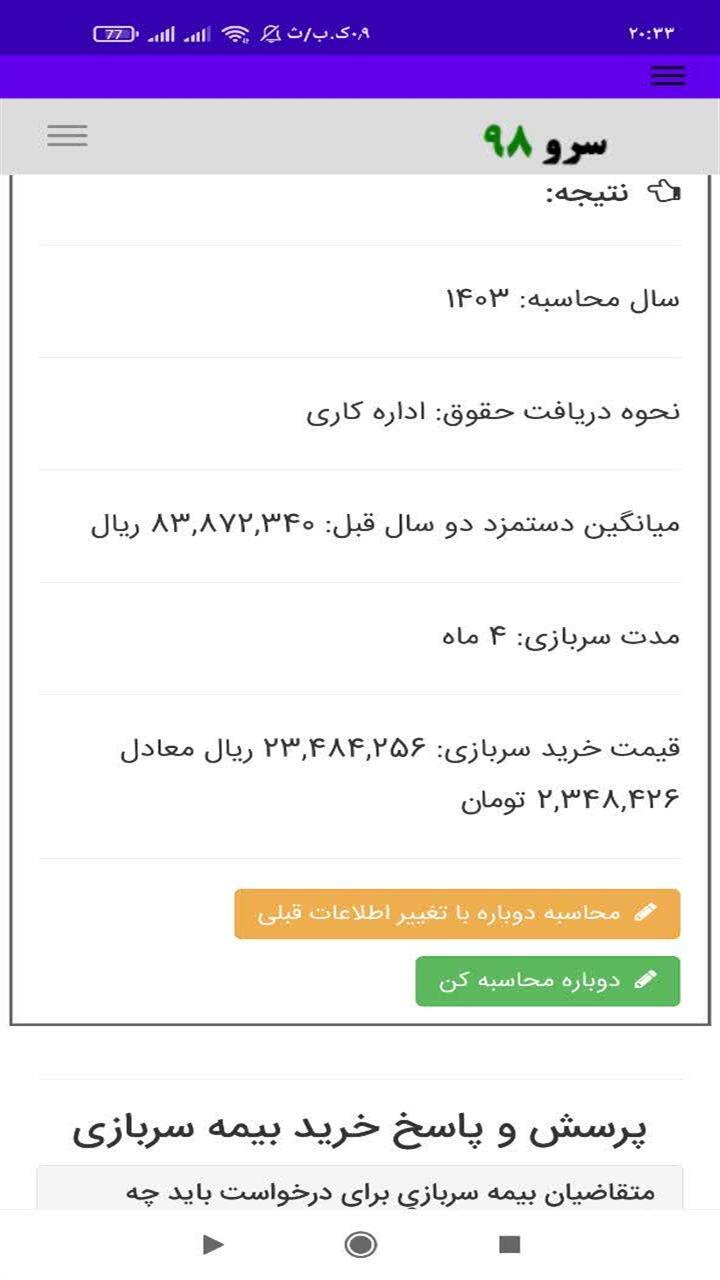 ۲۰:۲۳

۰.۹ک.ب/ث

77

سرو ۹۸

نتیجه:

سال محاسبه: ۱۴۰۳

نحوه دریافت حقوق: اداره کاری

میانگین دستمزد دو سال قبل: ۸۳,۸۷۲,۳۴۰ ریال

مدت سربازی: ۴ ماه

قیمت خرید سربازی: ۲۳,۴۸۴,۲۵۶ ریال معادل ۲,۳۴۸,۴۲۶ تومان

محاسبه دوباره با تغییر اطلاعات قبلی

دوباره محاسبه کن

پرسش و پاسخ خرید بیمه سربازی

متقاضیان بیمه سربازی برای درخواست باید چه